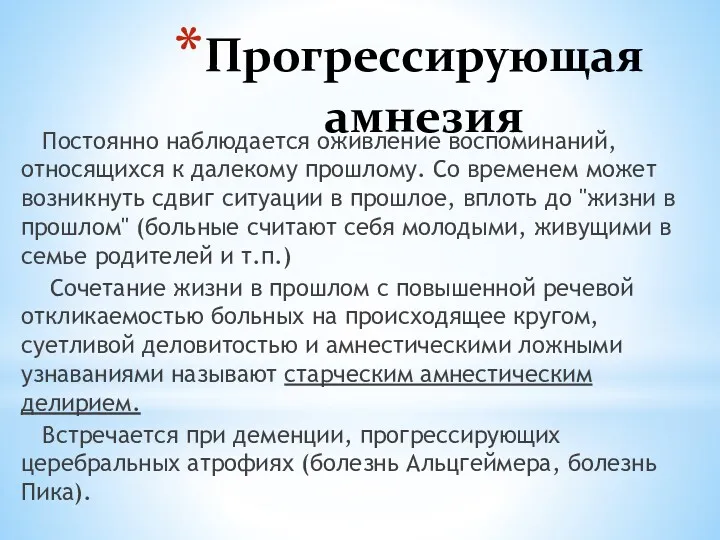 *Прогрессирующая амнезия

Постоянно наблюдается оживление воспоминаний, относящихся к далекому прошлому. Со временем может возникнуть сдвиг ситуации в прошлое, вплоть до "жизни в прошлом" (больные считают себя молодыми, живущими в семье родителей и т.п.)

Сочетание жизни в прошлом с повышенной речевой откликаемостью больных на происходящее кругом, суетливой деловитостью и амнестическими ложными узнаваниями называют старческим амнестическим делирием.

Встречается при деменции, прогрессирующих церебральных атрофиях (болезнь Альцгеймера, болезнь Пика).